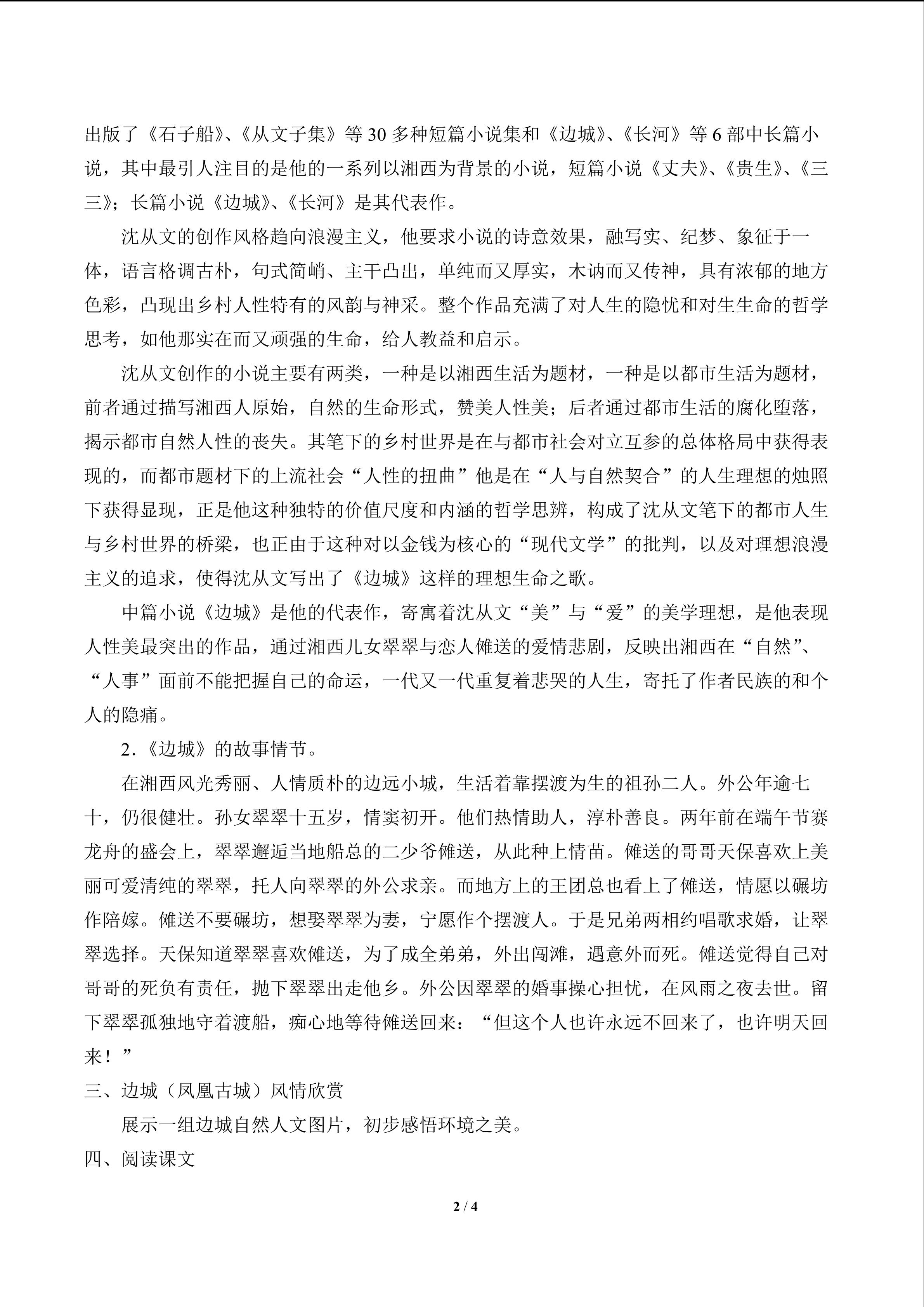 出版了《石子船》、《从文子集》等30多种短篇小说集和《边城》、《长河》等6部中长篇小说，其中最引人注目的是他的一系列以湘西为背景的小说，短篇小说《丈夫》、《贵生》、《三三》；长篇小说《边城》、《长河》是其代表作。

沈从文的创作风格趋向浪漫主义，他要求小说的诗意效果，融写实、纪梦、象征于一体，语言格调古朴，句式简峭、主干凸出，单纯而又厚实，木讷而又传神，具有浓郁的地方色彩，凸现出乡村人性特有的风韵与神采。整个作品充满了对人生的隐忧和对生生命的哲学思考，如他那实在而又顽强的生命，给人教益和启示。

沈从文创作的小说主要有两类，一种是以湘西生活为题材，一种是以都市生活为题材，前者通过描写湘西人原始，自然的生命形式，赞美人性美；后者通过都市生活的腐化堕落，揭示都市自然人性的丧失。其笔下的乡村世界是在与都市社会对立互参的总体格局中获得表现的，而都市题材下的上流社会“人性的扭曲”他是在“人与自然契合”的人生理想的烛照下获得显现，正是他这种独特的价值尺度和内涵的哲学思辨，构成了沈从文笔下的都市人生与乡村世界的桥梁，也正由于这种对以金钱为核心的“现代文学”的批判，以及对理想浪漫主义的追求，使得沈从文写出了《边城》这样的理想生命之歌。

中篇小说《边城》是他的代表作，寄寓着沈从文“美”与“爱”的美学理想，是他表现人性美最突出的作品，通过湘西儿女翠翠与恋人傩送的爱情悲剧，反映出湘西在“自然”、“人事”面前不能把握自己的命运，一代又一代重复着悲哭的人生，寄托了作者民族的和个人的隐痛。

2.《边城》的故事情节。

在湘西风光秀丽、人情质朴的边远小城，生活着靠摆渡为生的祖孙二人。外公年逾七十，仍很健壮。孙女翠翠十五岁，情窦初开。他们热情助人，淳朴善良。两年前在端午节赛龙舟的盛会上，翠翠邂逅当地船总的二少爷傩送，从此种上情苗。傩送的哥哥天保喜欢上美丽可爱清纯的翠翠，托人向翠翠的外公求亲。而地方上的王团总也看上了傩送，情愿以碾坊作陪嫁。傩送不要碾坊，想娶翠翠为妻，宁愿作个摆渡人。于是兄弟两相约唱歌求婚，让翠翠选择。天保知道翠翠喜欢傩送，为了成全弟弟，外出闯滩，遇意外而死。傩送觉得自己对哥哥的死负有责任，抛下翠翠出走他乡。外公因翠翠的婚事操心担忧，在风雨之夜去世。留下翠翠孤独地守着渡船，痴心地等待傩送回来：“但这个人也许永远不回来了，也许明天回来！”

三、边城（凤凰古城）风情欣赏

展示一组边城自然人文图片，初步感悟环境之美。

四、阅读课文

2 / 4